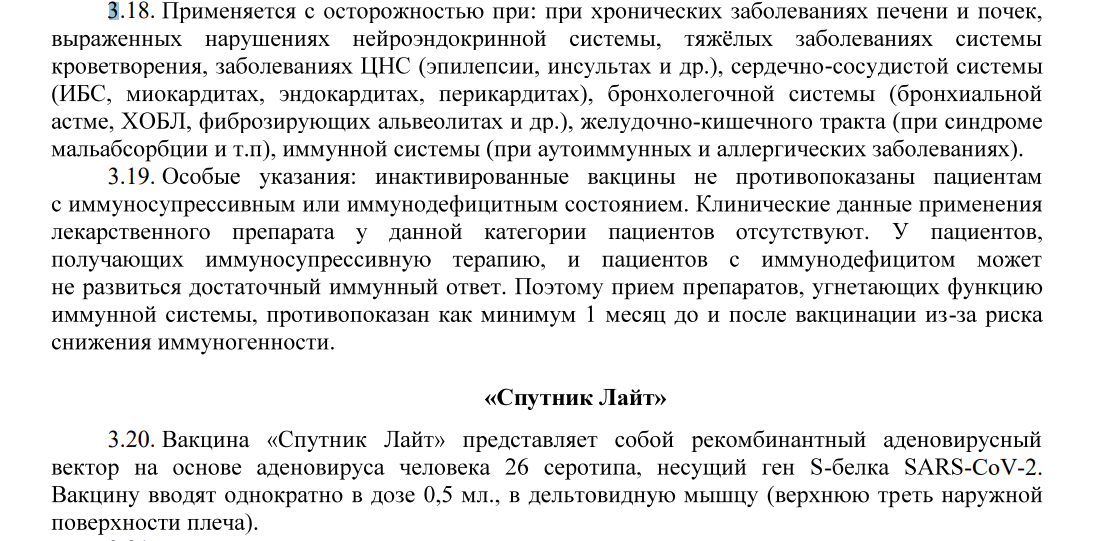 3.18. Применяется с осторожностью при: при хронических заболеваниях печени и почек, выраженных нарушениях нейроэндокринной системы, тяжёлых заболеваниях системы кроветворения, заболеваниях ЦНС (эпилепсии, инсультах и др.), сердечно-сосудистой системы (ИБС, миокардитах, эндокардитах, перикардитах), бронхолегочной системы (бронхиальной астме, ХОБЛ, фиброзирующих альвеолитах и др.), желудочно-кишечного тракта (при синдроме мальабсорбции и т.п), иммунной системы (при аутоиммунных и аллергических заболеваниях).

3.19. Особые указания: инактивированные вакцины не противопоказаны пациентам с иммуносупрессивным или иммунодефицитным состоянием. Клинические данные применения лекарственного препарата у данной категории пациентов отсутствуют. У пациентов, получающих иммуносупрессивную терапию, и пациентов с иммунодефицитом может не развиться достаточный иммунный ответ. Поэтому прием препаратов, угнетающих функцию иммунной системы, противопоказан как минимум 1 месяц до и после вакцинации из-за риска снижения иммуногенности.

«Спутник Лайт»

3.20. Вакцина «Спутник Лайт» представляет собой рекомбинантный аденовирусный вектор на основе аденовируса человека 26 серотипа, несущий ген S-белка SARS-CoV-2. Вакцину вводят однократно в дозе 0,5 мл., в дельтовидную мышцу (верхнюю треть наружной поверхности плеча).